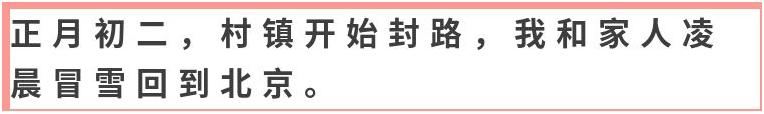 正月初二，村镇开始封路，我和家人凌晨冒雪回到北京。